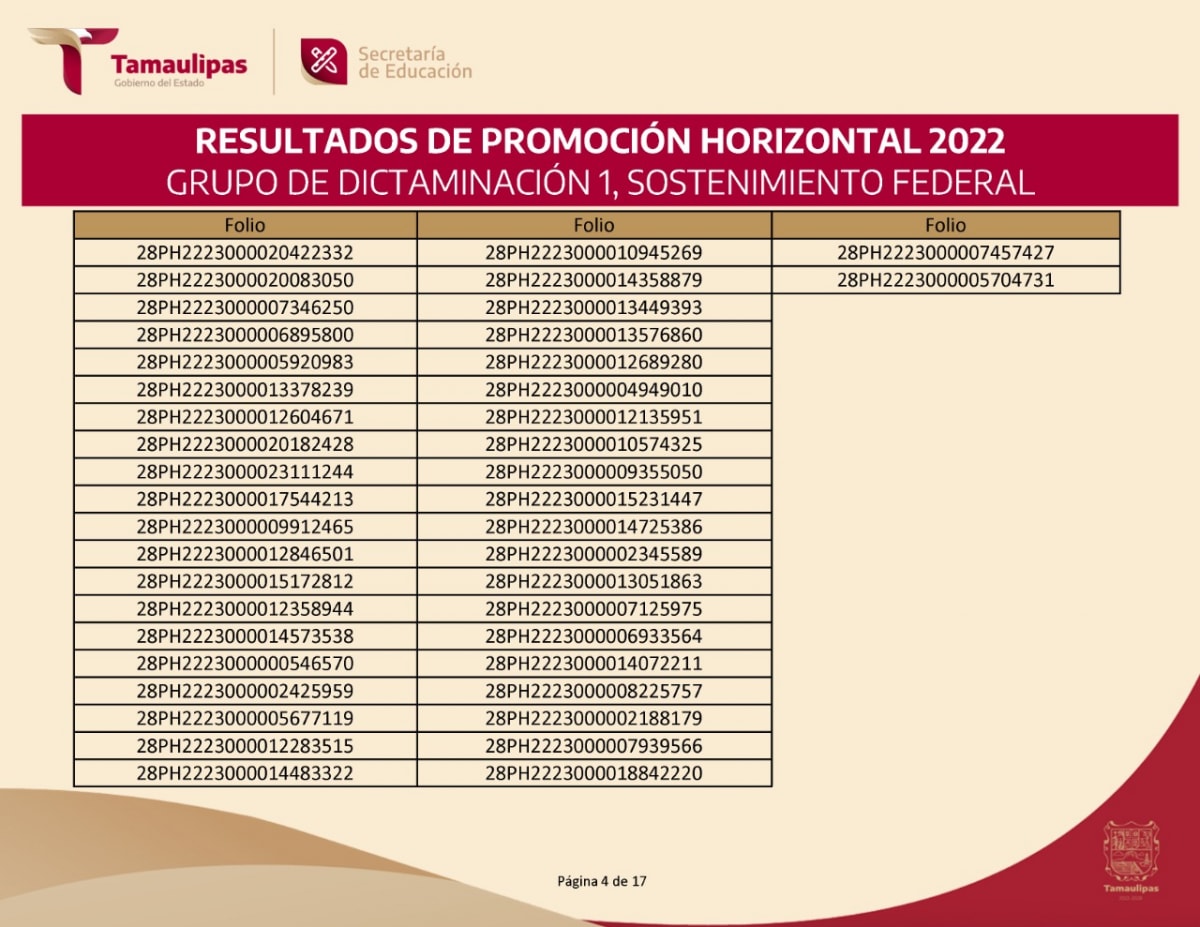 Tamaulipas
Gobierno del Estado

Secretaría de Educación

RESULTADOS DE PROMOCIÓN HORIZONTAL 2022
GRUPO DE DICTAMINACIÓN 1, SOSTENIMIENTO FEDERAL

| Folio | Folio | Folio |
|---|---|---|
| 28PH2223000020422332 | 28PH2223000010945269 | 28PH2223000007457427 |
| 28PH2223000020083050 | 28PH2223000014358879 | 28PH2223000005704731 |
| 28PH2223000007346250 | 28PH2223000013449393 | |
| 28PH2223000006895800 | 28PH2223000013576860 | |
| 28PH2223000005920983 | 28PH2223000012689280 | |
| 28PH2223000013378239 | 28PH2223000004949010 | |
| 28PH2223000012604671 | 28PH2223000012135951 | |
| 28PH2223000020182428 | 28PH2223000010574325 | |
| 28PH2223000023111244 | 28PH2223000009355050 | |
| 28PH2223000017544213 | 28PH2223000015231447 | |
| 28PH2223000009912465 | 28PH2223000014725386 | |
| 28PH2223000012846501 | 28PH2223000002345589 | |
| 28PH2223000015172812 | 28PH2223000013051863 | |
| 28PH2223000012358944 | 28PH2223000007125975 | |
| 28PH2223000014573538 | 28PH2223000006933564 | |
| 28PH2223000000546570 | 28PH2223000014072211 | |
| 28PH2223000002425959 | 28PH2223000008225757 | |
| 28PH2223000005677119 | 28PH2223000002188179 | |
| 28PH2223000012283515 | 28PH2223000007939566 | |
| 28PH2223000014483322 | 28PH2223000018842220 | |

Página 4 de 17

Tamaulipas